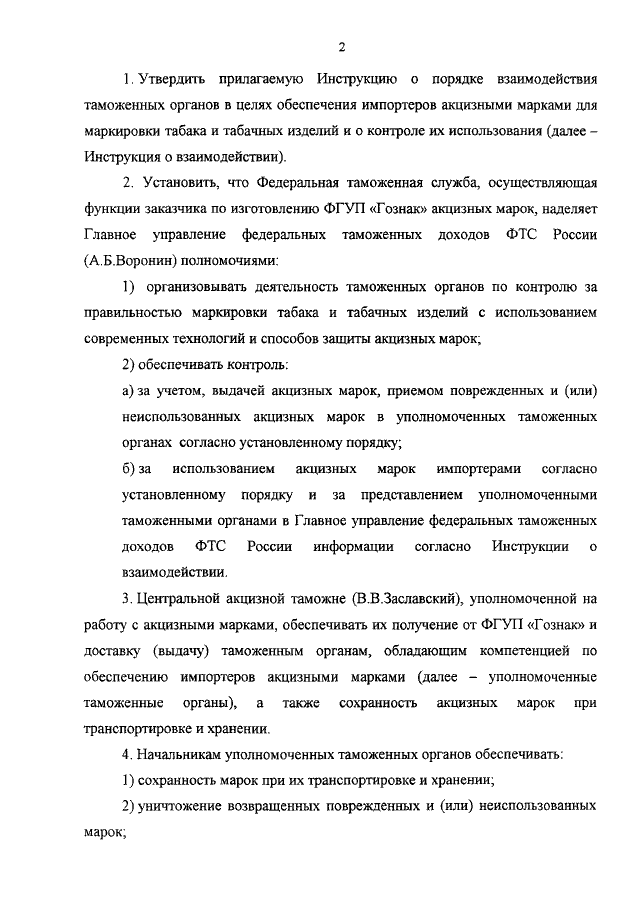 2

1. Утвердить прилагаемую Инструкцию о порядке взаимодействия таможенных органов в целях обеспечения импортеров акцизными марками для маркировки табака и табачных изделий и о контроле их использования (далее – Инструкция о взаимодействии).

2. Установить, что Федеральная таможенная служба, осуществляющая функции заказчика по изготовлению ФГУП «Гознак» акцизных марок, наделяет Главное управление федеральных таможенных доходов ФТС России (А.Б.Воронин) полномочиями:

1) организовывать деятельность таможенных органов по контролю за правильностью маркировки табака и табачных изделий с использованием современных технологий и способов защиты акцизных марок;

2) обеспечивать контроль:

а) за учетом, выдачей акцизных марок, приемом поврежденных и (или) неиспользованных акцизных марок в уполномоченных таможенных органах согласно установленному порядку;

б) за использованием акцизных марок импортерами согласно установленному порядку и за представлением уполномоченными таможенными органами в Главное управление федеральных таможенных доходов ФТС России информации согласно Инструкции о взаимодействии.

3. Центральной акцизной таможне (В.В.Заславский), уполномоченной на работу с акцизными марками, обеспечивать их получение от ФГУП «Гознак» и доставку (выдачу) таможенным органам, обладающим компетенцией по обеспечению импортеров акцизными марками (далее – уполномоченные таможенные органы), а также сохранность акцизных марок при транспортировке и хранении.

4. Начальникам уполномоченных таможенных органов обеспечивать:

1) сохранность марок при их транспортировке и хранении;

2) уничтожение возвращенных поврежденных и (или) неиспользованных марок;